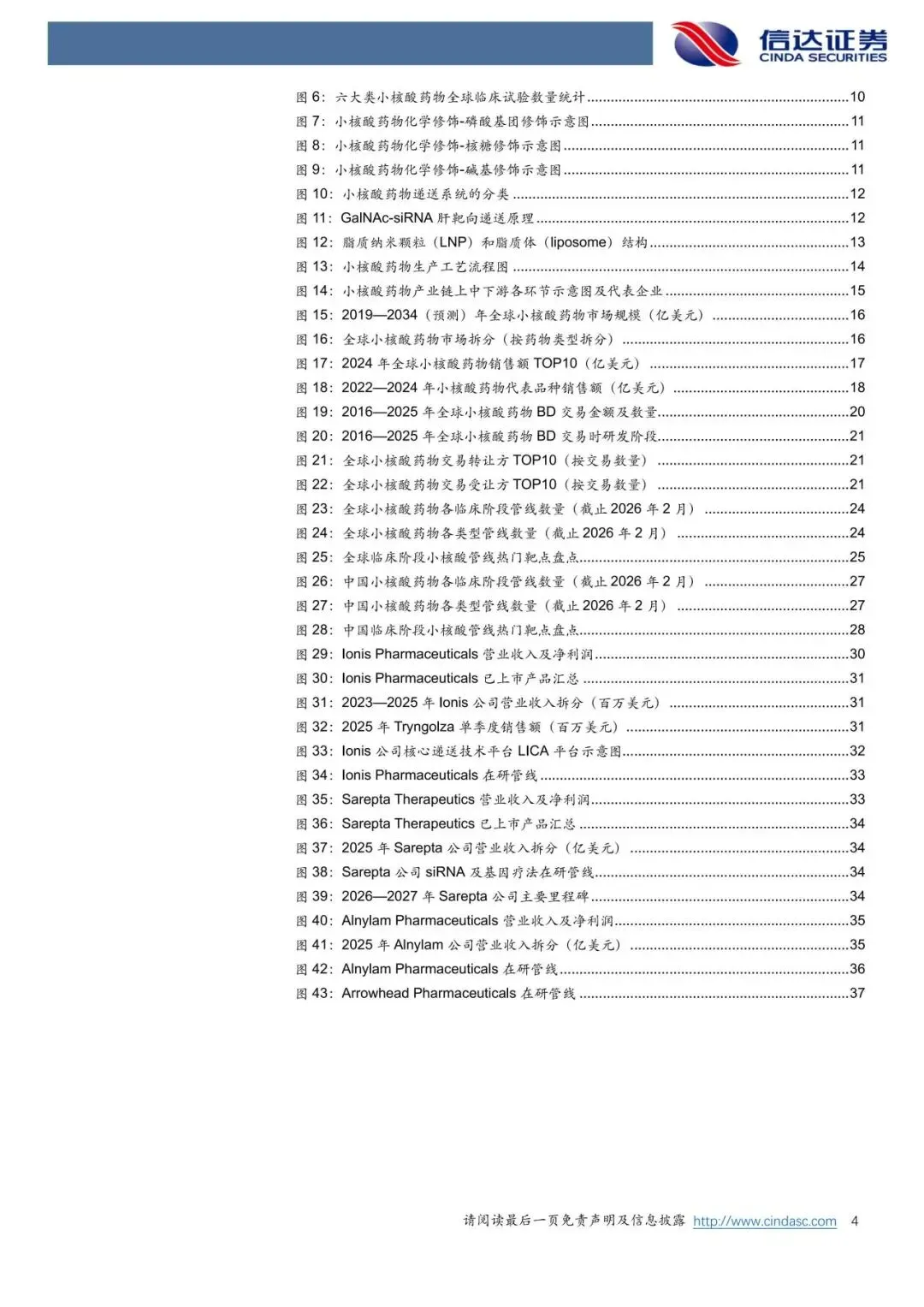 信达证券
CINDA SECURITIES

图 6：六大类小核酸药物全球临床试验数量统计......10
图 7：小核酸药物化学修饰-磷酸基团修饰示意图......11
图 8：小核酸药物化学修饰-核糖修饰示意图......11
图 9：小核酸药物化学修饰-碱基修饰示意图......11
图 10：小核酸药物递送系统的分类......12
图 11：GalNAc-siRNA 肝靶向递送原理......12
图 12：脂质纳米颗粒（LNP）和脂质体（liposome）结构......13
图 13：小核酸药物生产工艺流程图......14
图 14：小核酸药物产业链上中下游各环节示意图及代表企业......15
图 15：2019—2034（预测）年全球小核酸药物市场规模（亿美元）......16
图 16：全球小核酸药物市场拆分（按药物类型拆分）......16
图 17：2024 年全球小核酸药物销售额 TOP10（亿美元）......17
图 18：2022—2024 年小核酸药物代表品种销售额（亿美元）......18
图 19：2016—2025 年全球小核酸药物 BD 交易金额及数量......20
图 20：2016—2025 年全球小核酸药物 BD 交易时研发阶段......21
图 21：全球小核酸药物交易转让方 TOP10（按交易数量）......21
图 22：全球小核酸药物交易受让方 TOP10（按交易数量）......21
图 23：全球小核酸药物各临床阶段管线数量（截止 2026 年 2 月）......24
图 24：全球小核酸药物各类型管线数量（截止 2026 年 2 月）......24
图 25：全球临床阶段小核酸管线热门靶点盘点......25
图 26：中国小核酸药物各临床阶段管线数量（截止 2026 年 2 月）......27
图 27：中国小核酸药物各类型管线数量（截止 2026 年 2 月）......27
图 28：中国临床阶段小核酸管线热门靶点盘点......28
图 29：Ionis Pharmaceuticals 营业收入及净利润......30
图 30：Ionis Pharmaceuticals 已上市产品汇总......31
图 31：2023—2025 年 Ionis 公司营业收入拆分（百万美元）......31
图 32：2025 年 Tryngolza 单季度销售额（百万美元）......31
图 33：Ionis 公司核心递送技术平台 LICA 平台示意图......32
图 34：Ionis Pharmaceuticals 在研管线......33
图 35：Sarepta Therapeutics 营业收入及净利润......33
图 36：Sarepta Therapeutics 已上市产品汇总......34
图 37：2025 年 Sarepta 公司营业收入拆分（亿美元）......34
图 38：Sarepta 公司 siRNA 及基因疗法在研管线......34
图 39：2026—2027 年 Sarepta 公司主要里程碑......34
图 40：Alnylam Pharmaceuticals 营业收入及净利润......35
图 41：2025 年 Alnylam 公司营业收入拆分（亿美元）......35
图 42：Alnylam Pharmaceuticals 在研管线......36
图 43：Arrowhead Pharmaceuticals 在研管线......37

请阅读最后一页免责声明及信息披露 http://www.cindasc.com 4